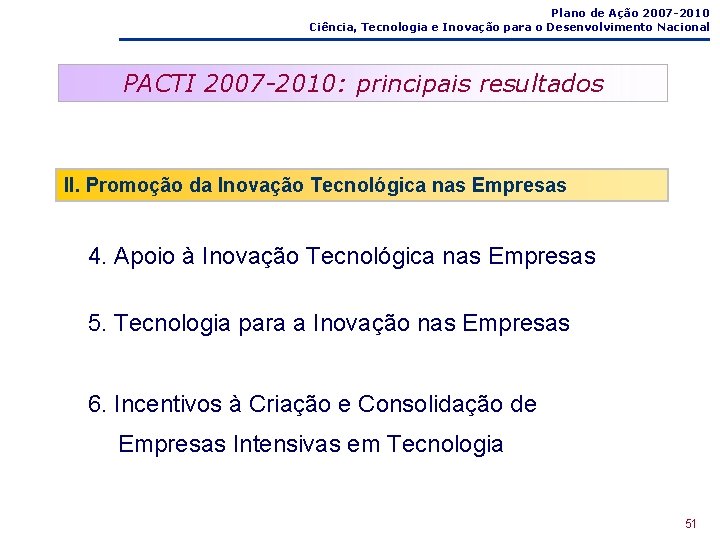 Plano de Ação 2007-2010
Ciência, Tecnologia e Inovação para o Desenvolvimento Nacional

PACTI 2007-2010: principais resultados

II. Promoção da Inovação Tecnológica nas Empresas

4. Apoio à Inovação Tecnológica nas Empresas

5. Tecnologia para a Inovação nas Empresas

6. Incentivos à Criação e Consolidação de Empresas Intensivas em Tecnologia

51